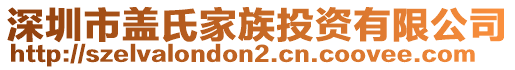 深圳市盖氏家族投资有限公司
http://szelvalondon2.cn.coovee.com